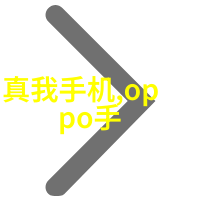 真我手机,oppo手